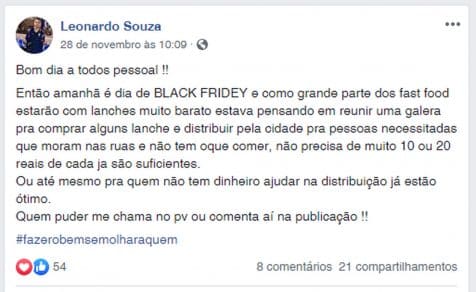 Leonardo Souza
28 de novembro às 10:09 ·

Bom dia a todos pessoal !!

Então amanhã é dia de BLACK FRIDEY e como grande parte dos fast food estarão com lanches muito barato estava pensando em reunir uma galera pra comprar alguns lanche e distribuir pela cidade pra pessoas necessitadas que moram nas ruas e não tem oque comer, não precisa de muito 10 ou 20 reais de cada ja são suficientes.
Ou até mesmo pra quem não tem dinheiro ajudar na distribuição já estão ótimo.
Quem puder me chama no pv ou comenta aí na publicação !!

#fazerobemsemolharaquem

54

8 comentários 21 compartilhamentos